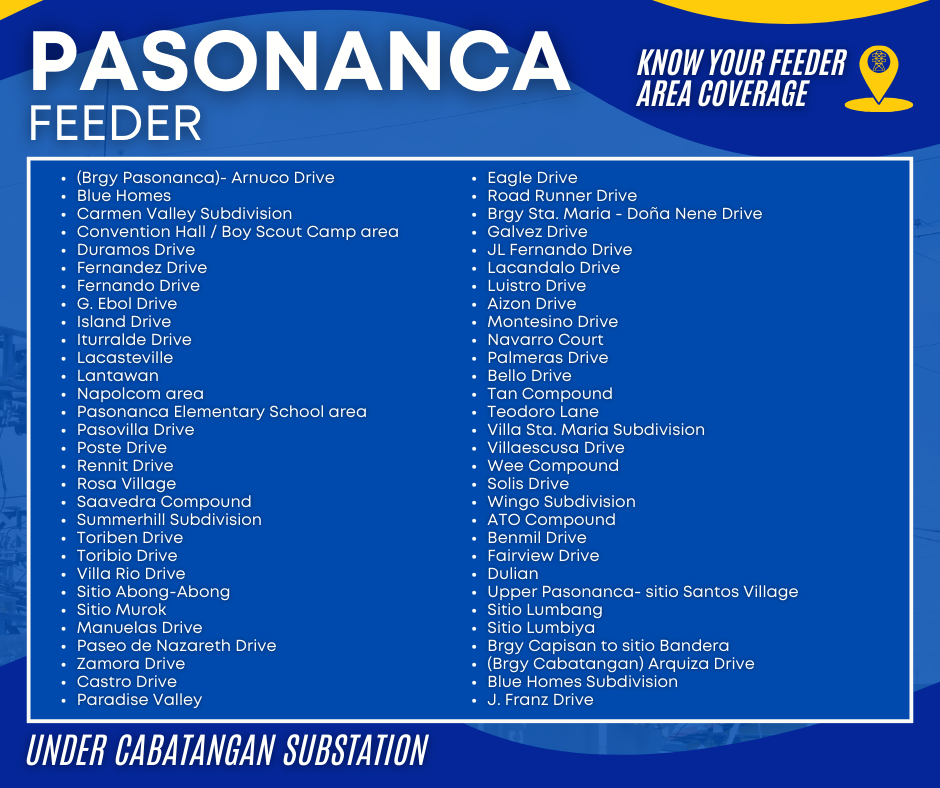 PASONANCA
FEEDER

KNOW YOUR FEEDER AREA COVERAGE

- (Brgy Pasonanca)- Arnuco Drive
- Blue Homes
- Carmen Valley Subdivision
- Convention Hall / Boy Scout Camp area
- Duramos Drive
- Fernandez Drive
- Fernando Drive
- G. Ebol Drive
- Island Drive
- Iturralde Drive
- Lacasteville
- Lantawan
- Napolcom area
- Pasonanca Elementary School area
- Pasovilla Drive
- Poste Drive
- Rennit Drive
- Rosa Village
- Saavedra Compound
- Summerhill Subdivision
- Toriben Drive
- Toribio Drive
- Villa Rio Drive
- Sitio Abong-Abong
- Sitio Murok
- Manuelas Drive
- Paseo de Nazareth Drive
- Zamora Drive
- Castro Drive
- Paradise Valley

- Eagle Drive
- Road Runner Drive
- Brgy Sta. Maria - Doña Nene Drive
- Galvez Drive
- JL Fernando Drive
- Lacandalo Drive
- Luistro Drive
- Aizon Drive
- Montesino Drive
- Navarro Court
- Palmeras Drive
- Bello Drive
- Tan Compound
- Teodoro Lane
- Villa Sta. Maria Subdivision
- Villaescusa Drive
- Wee Compound
- Solis Drive
- Wingo Subdivision
- ATO Compound
- Benmil Drive
- Fairview Drive
- Dulian
- Upper Pasonanca- sitio Santos Village
- Sitio Lumbang
- Sitio Lumbiya
- Brgy Capisan to sitio Bandera
- (Brgy Cabatangan) Arquiza Drive
- Blue Homes Subdivision
- J. Franz Drive

UNDER CABATANGAN SUBSTATION